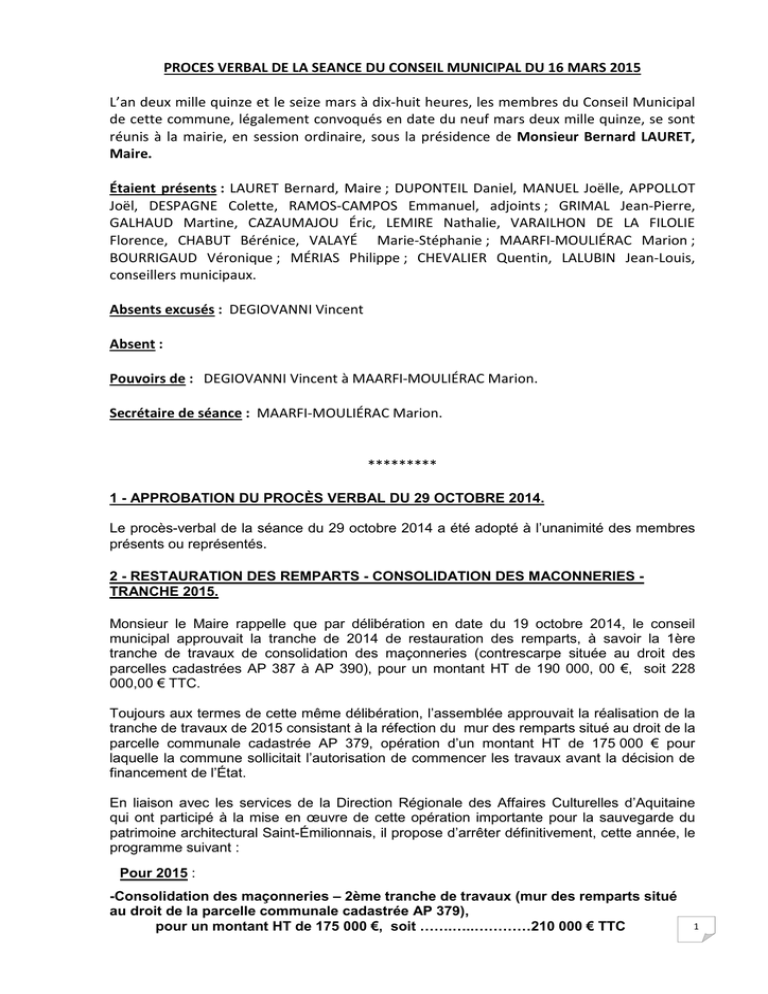 PROCES VERBAL DE LA SEANCE DU CONSEIL MUNICIPAL DU 16 MARS 2015

L'an deux mille quinze et le seize mars à dix-huit heures, les membres du Conseil Municipal de cette commune, légalement convoqués en date du neuf mars deux mille quinze, se sont réunis à la mairie, en session ordinaire, sous la présidence de Monsieur Bernard LAURET, Maire.

Étaient présents : LAURET Bernard, Maire ; DUPONTEIL Daniel, MANUEL Joëlle, APPOLLOT Joël, DESPAGNE Colette, RAMOS-CAMPOS Emmanuel, adjoints ; GRIMAL Jean-Pierre, GALHAUD Martine, CAZAUMAJOU Éric, LEMIRE Nathalie, VARAILHON DE LA FILOLIE Florence, CHABUT Bérénice, VALAYÉ Marie-Stéphanie ; MAARFI-MOULIÉRAC Marion ; BOURRIGAUD Véronique ; MÉRIAS Philippe ; CHEVALIER Quentin, LALUBIN Jean-Louis, conseillers municipaux.

Absents excusés : DEGIOVANNI Vincent

Absent :

Pouvoirs de : DEGIOVANNI Vincent à MAARFI-MOULIÉRAC Marion.

Secrétaire de séance : MAARFI-MOULIÉRAC Marion.

*********

1 - APPROBATION DU PROCÈS VERBAL DU 29 OCTOBRE 2014.

Le procès-verbal de la séance du 29 octobre 2014 a été adopté à l'unanimité des membres présents ou représentés.

2 - RESTAURATION DES REMPARTS - CONSOLIDATION DES MACONNERIES - TRANCHE 2015.

Monsieur le Maire rappelle que par délibération en date du 19 octobre 2014, le conseil municipal approuvait la tranche de 2014 de restauration des remparts, à savoir la 1ère tranche de travaux de consolidation des maçonneries (contrescarpe située au droit des parcelles cadastrées AP 387 à AP 390), pour un montant HT de 190 000, 00 €, soit 228 000,00 € TTC.

Toujours aux termes de cette même délibération, l'assemblée approuvait la réalisation de la tranche de travaux de 2015 consistant à la réfection du mur des remparts situé au droit de la parcelle communale cadastrée AP 379, opération d'un montant HT de 175 000 € pour laquelle la commune sollicitait l'autorisation de commencer les travaux avant la décision de financement de l'État.

En liaison avec les services de la Direction Régionale des Affaires Culturelles d'Aquitaine qui ont participé à la mise en œuvre de cette opération importante pour la sauvegarde du patrimoine architectural Saint-Émilionnais, il propose d'arrêter définitivement, cette année, le programme suivant :

Pour 2015 :

-Consolidation des maçonneries – 2ème tranche de travaux (mur des remparts situé au droit de la parcelle communale cadastrée AP 379),
pour un montant HT de 175 000 €, soit ………..…………210 000 € TTC

1